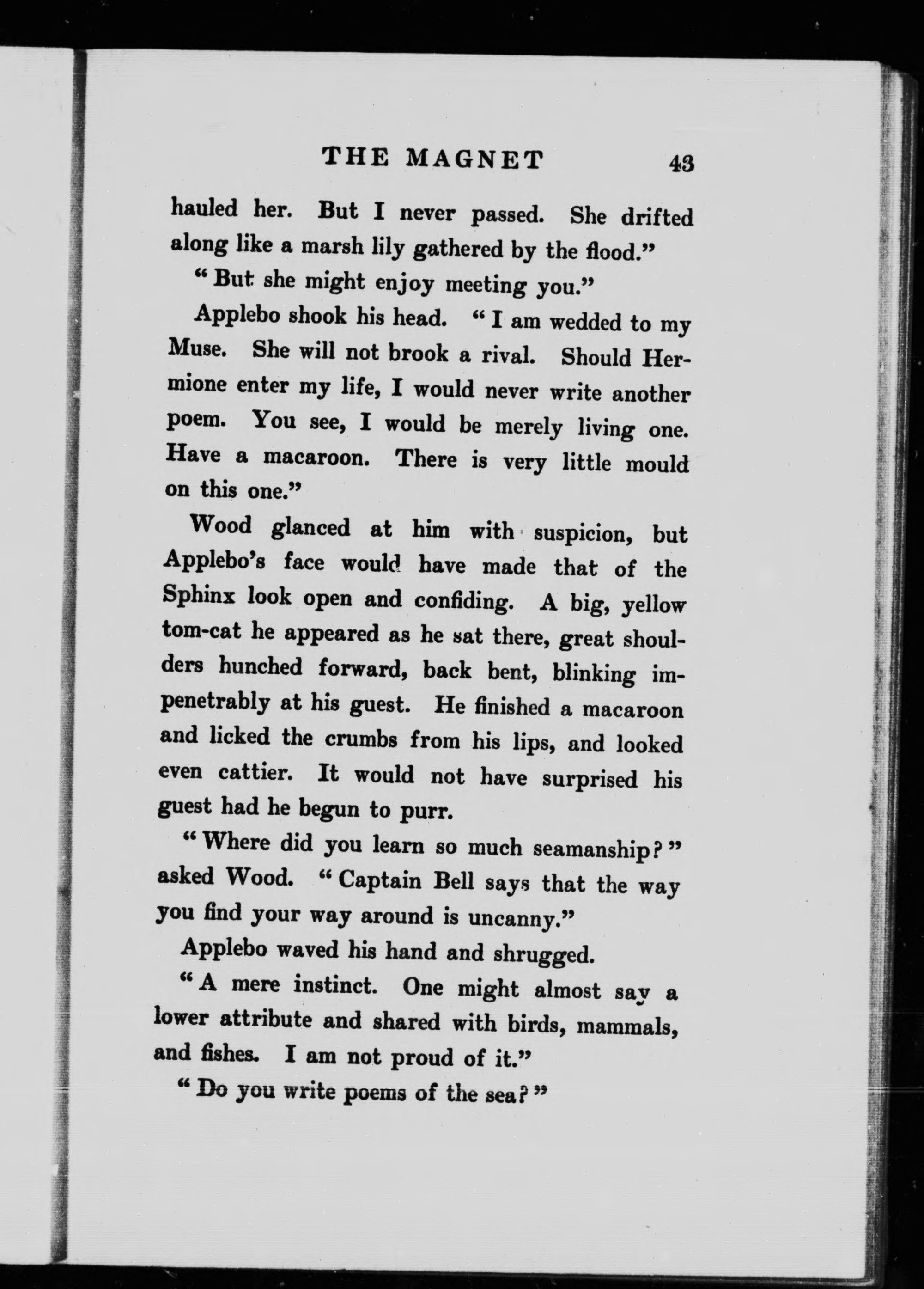 THE MAGNET 43

hauled her. But I never passed. She drifted along like a marsh lily gathered by the flood."

"But she might enjoy meeting you."

Applebo shook his head. "I am wedded to my Muse. She will not brook a rival. Should Hermione enter my life, I would never write another poem. You see, I would be merely living one. Have a macaroon. There is very little mould on this one."

Wood glanced at him with suspicion, but Applebo's face would have made that of the Sphinx look open and confiding. A big, yellow tom-cat he appeared as he sat there, great shoulders hunched forward, back bent, blinking impenetrably at his guest. He finished a macaroon and licked the crumbs from his lips, and looked even cattier. It would not have surprised his guest had he begun to purr.

"Where did you learn so much seamanship?" asked Wood. "Captain Bell says that the way you find your way around is uncanny."

Applebo waved his hand and shrugged.

"A mere instinct. One might almost say a lower attribute and shared with birds, mammals, and fishes. I am not proud of it."

"Do you write poems of the sea?"